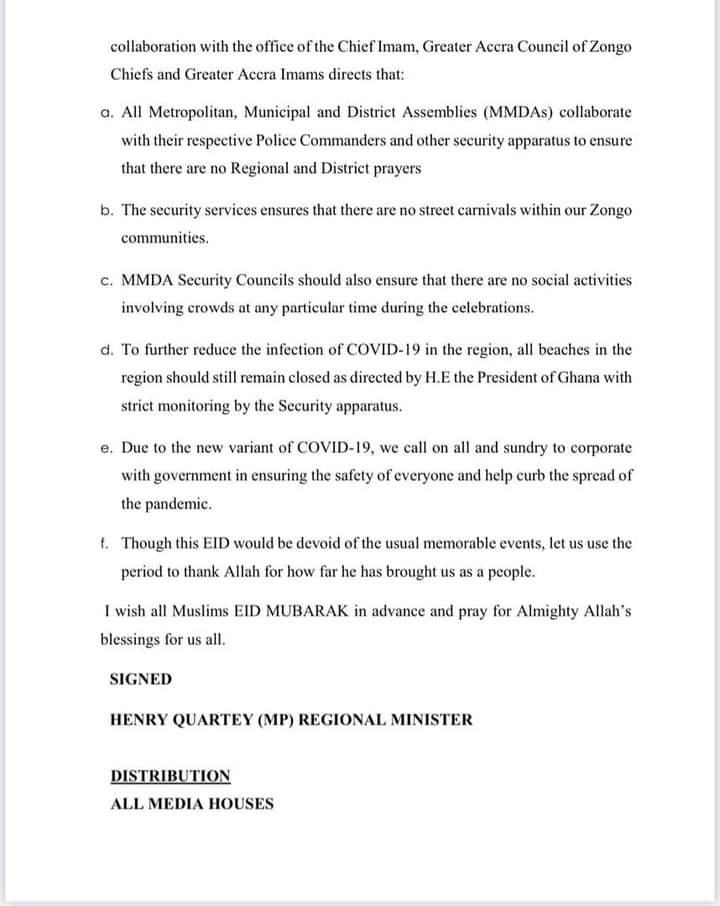 collaboration with the office of the Chief Imam, Greater Accra Council of Zongo Chiefs and Greater Accra Imams directs that:

a. All Metropolitan, Municipal and District Assemblies (MMDAs) collaborate with their respective Police Commanders and other security apparatus to ensure that there are no Regional and District prayers

b. The security services ensures that there are no street carnivals within our Zongo communities.

c. MMDA Security Councils should also ensure that there are no social activities involving crowds at any particular time during the celebrations.

d. To further reduce the infection of COVID-19 in the region, all beaches in the region should still remain closed as directed by H.E the President of Ghana with strict monitoring by the Security apparatus.

e. Due to the new variant of COVID-19, we call on all and sundry to corporate with government in ensuring the safety of everyone and help curb the spread of the pandemic.

f. Though this EID would be devoid of the usual memorable events, let us use the period to thank Allah for how far he has brought us as a people.

I wish all Muslims EID MUBARAK in advance and pray for Almighty Allah's blessings for us all.

SIGNED

HENRY QUARTEY (MP) REGIONAL MINISTER

DISTRIBUTION
ALL MEDIA HOUSES